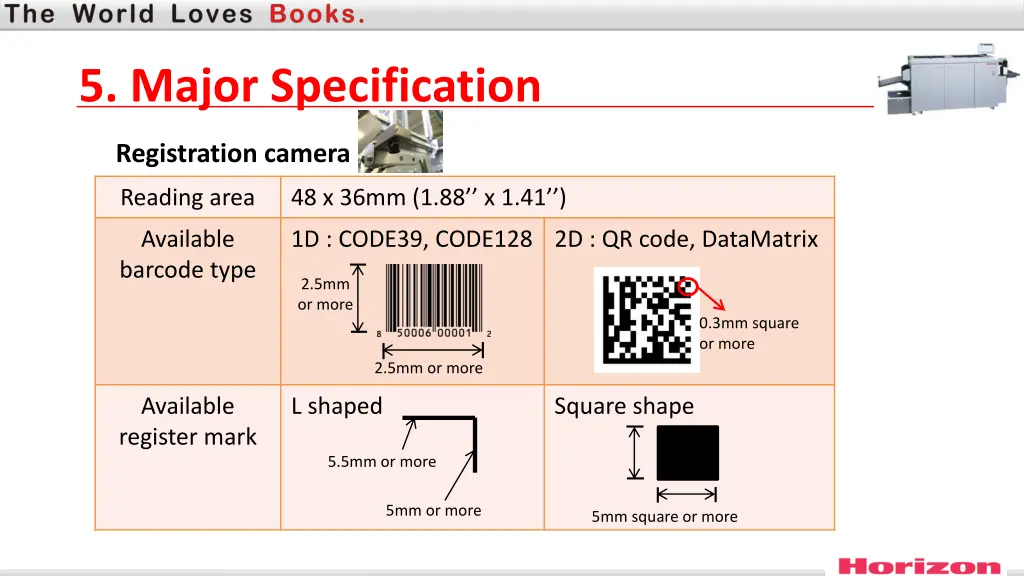 The World Loves Books.

5. Major Specification

Registration camera

| Reading area | 48 x 36mm (1.88'' x 1.41'') | |
|---|---|---|
| Available barcode type | 1D : CODE39, CODE128 2.5mm or more 8 50006 00001 2 2.5mm or more | 2D : QR code, DataMatrix 0.3mm square or more |
| Available register mark | L shaped 5.5mm or more 5mm or more | Square shape 5mm square or more |

Horizon